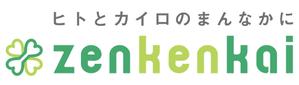 ヒトとカイロのまんなかに

zenkenkai